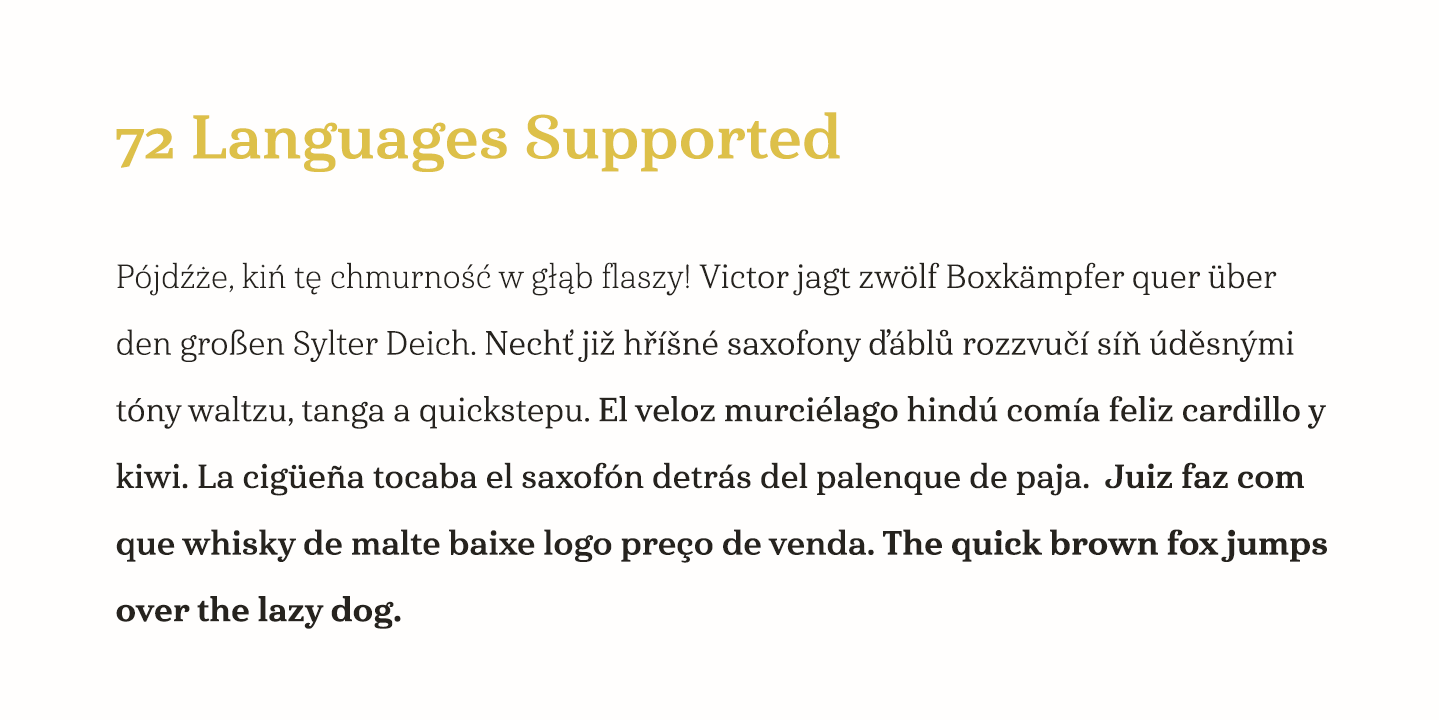 72 Languages Supported

Pójdźże, kiń tę chmurność w głąb flaszy! Victor jagt zwölf Boxkämpfer quer über den großen Sylter Deich. Nechť již hříšné saxofony ďáblů rozzvučí síň úděsnými tóny waltzu, tanga a quickstepu. El veloz murciélago hindú comía feliz cardillo y kiwi. La cigüeña tocaba el saxofón detrás del palenque de paja. Juiz faz com que whisky de malte baixe logo preço de venda. The quick brown fox jumps over the lazy dog.